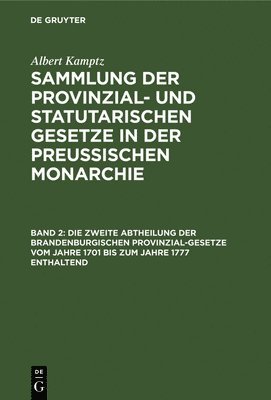 DE GRUYTER

Albert Kamptz

SAMMLUNG DER PROVINZIAL- UND STATUTARISCHEN GESETZE IN DER PREUSSISCHEN MONARCHIE

BAND 2: DIE ZWEITE ABTHEILUNG DER BRANDENBURGISCHEN PROVINZIAL-GESETZE VOM JAHRE 1701 BIS ZUM JAHRE 1777 ENTHALTEND

DE
G